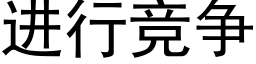 进行竞争